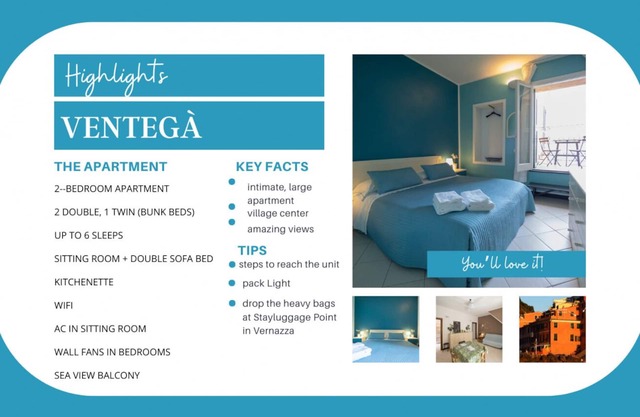 Highlights

VENTEGÀ

THE APARTMENT

2--BEDROOM APARTMENT

2 DOUBLE, 1 TWIN (BUNK BEDS)

UP TO 6 SLEEPS

SITTING ROOM + DOUBLE SOFA BED

KITCHENETTE

WIFI

AC IN SITTING ROOM

WALL FANS IN BEDROOMS

SEA VIEW BALCONY

KEY FACTS

intimate, large apartment

village center

amazing views

TIPS

steps to reach the unit

pack Light

drop the heavy bags at Stayluggage Point in Vernazza

You'll love it!